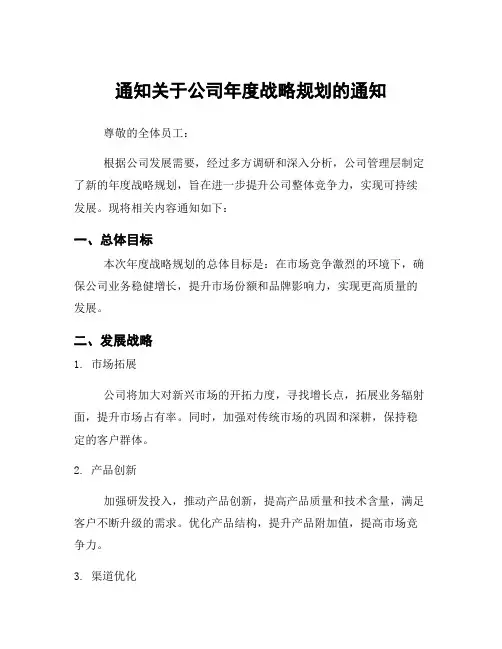 通知关于公司年度战略规划的通知

尊敬的全体员工：

根据公司发展需要，经过多方调研和深入分析，公司管理层制定了新的年度战略规划，旨在进一步提升公司整体竞争力，实现可持续发展。现将相关内容通知如下：

一、总体目标

本次年度战略规划的总体目标是：在市场竞争激烈的环境下，确保公司业务稳健增长，提升市场份额和品牌影响力，实现更高质量的发展。

二、发展战略

1. 市场拓展

公司将加大对新兴市场的开拓力度，寻找增长点，拓展业务辐射面，提升市场占有率。同时，加强对传统市场的巩固和深耕，保持稳定的客户群体。

2. 产品创新

加强研发投入，推动产品创新，提高产品质量和技术含量，满足客户不断升级的需求。优化产品结构，提升产品附加值，提高市场竞争力。

3. 渠道优化